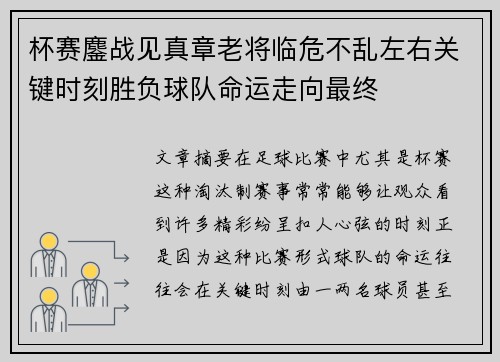 杯赛鏖战见真章老将临危不乱左右关键时刻胜负球队命运走向最终

文章摘要在足球比赛中尤其是杯赛这种淘汰制赛事常常能够让观众看到许多精彩纷呈扣人心弦的时刻正是因为这种比赛形式球队的命运往往会在关键时刻由一两名球员甚至